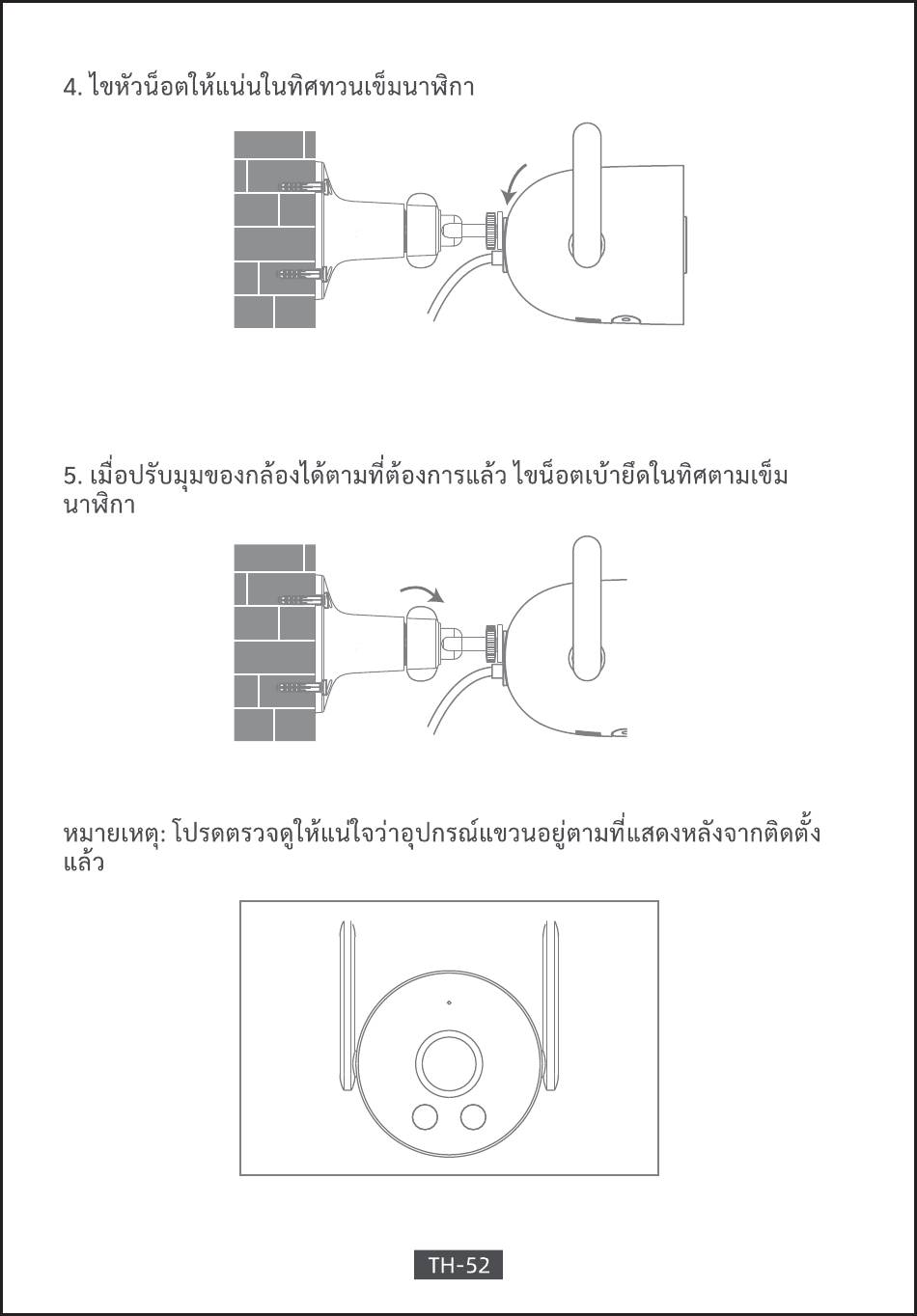 4. ไขหัวน็อตให้แน่นในทิศทวนเข็มนาฬิกา

5. เมื่อปรับมุมของกล้องได้ตามที่ต้องการแล้ว ไขน็อตเบ้ายึดในทิศตามเข็มนาฬิกา

หมายเหตุ: โปรดตรวจดูให้แน่ใจว่าอุปกรณ์แขวนอยู่ตามที่แสดงหลังจากติดตั้งแล้ว

TH-52